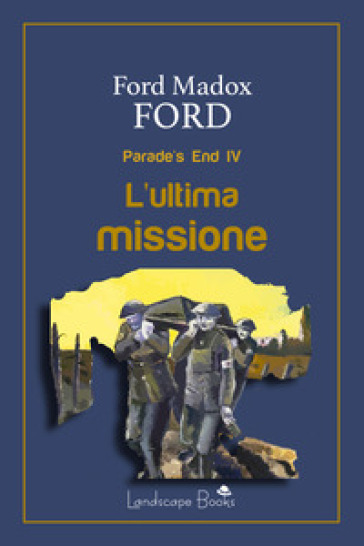 Ford Madox
FORD

Parade's End IV

L'ultima
missione

Landscape Books